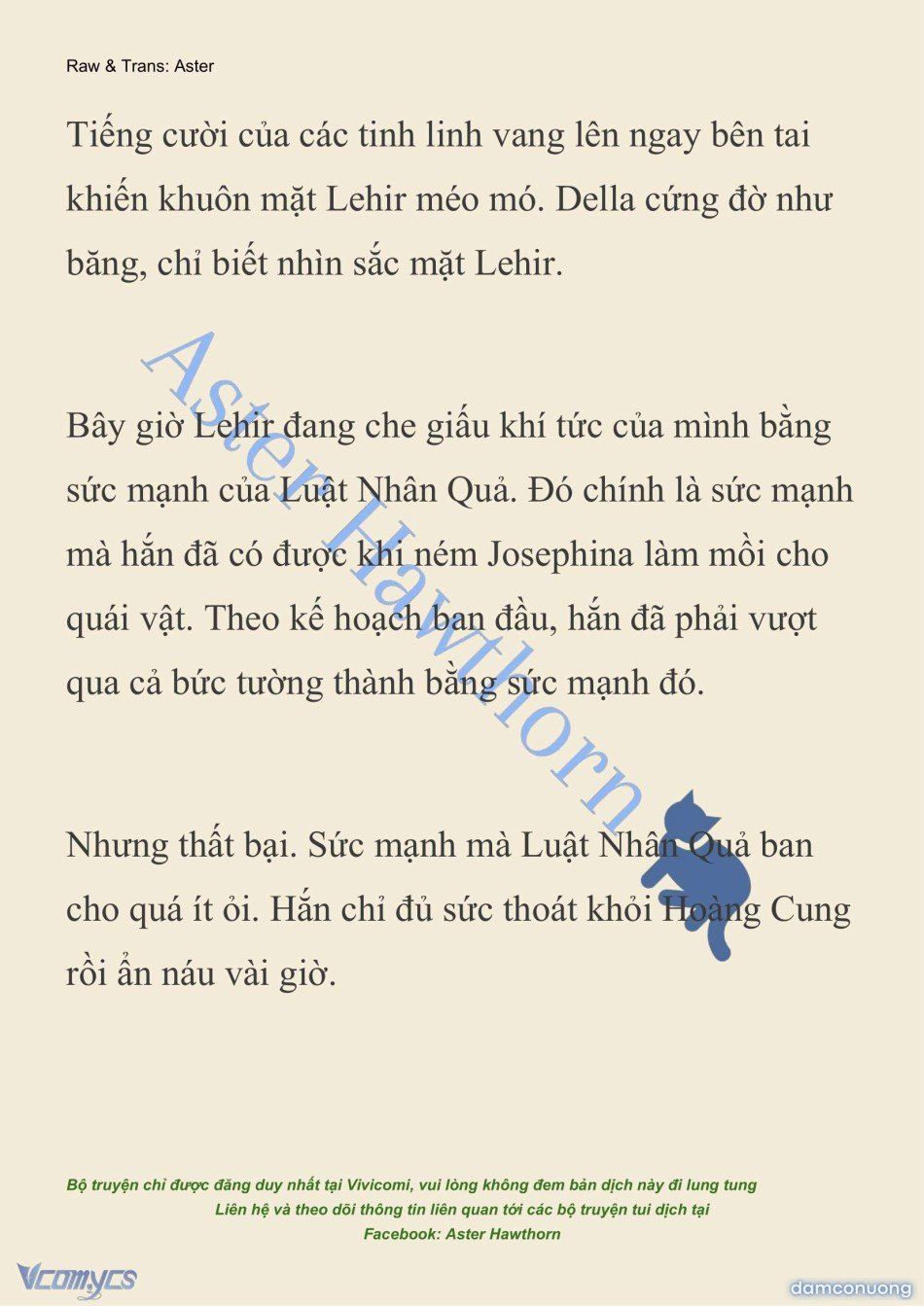 Raw & Trans: Aster

Tiếng cười của các tinh linh vang lên ngay bên tai khiến khuôn mặt Lehir méo mó. Della cứng đờ như băng, chỉ biết nhìn sắc mặt Lehir.

Aster Hawthorn

Bây giờ Lehir đang che giấu khí tức của mình bằng sức mạnh của Luật Nhân Quả. Đó chính là sức mạnh mà hắn đã có được khi ném Josephina làm mồi cho quái vật. Theo kế hoạch ban đầu, hắn đã phải vượt qua cả bức tường thành bằng sức mạnh đó.

Nhưng thất bại. Sức mạnh mà Luật Nhân Quả ban cho quá ít ỏi. Hắn chỉ đủ sức thoát khỏi Hoàng Cung rồi ẩn náu vài giờ.

Bộ truyện chỉ được đăng duy nhất tại Vivicomi, vui lòng không đem bản dịch này đi lung tung
Liên hệ và theo dõi thông tin liên quan tới các bộ truyện tui dịch tại
Facebook: Aster Hawthorn

Vcomycs

damconuong